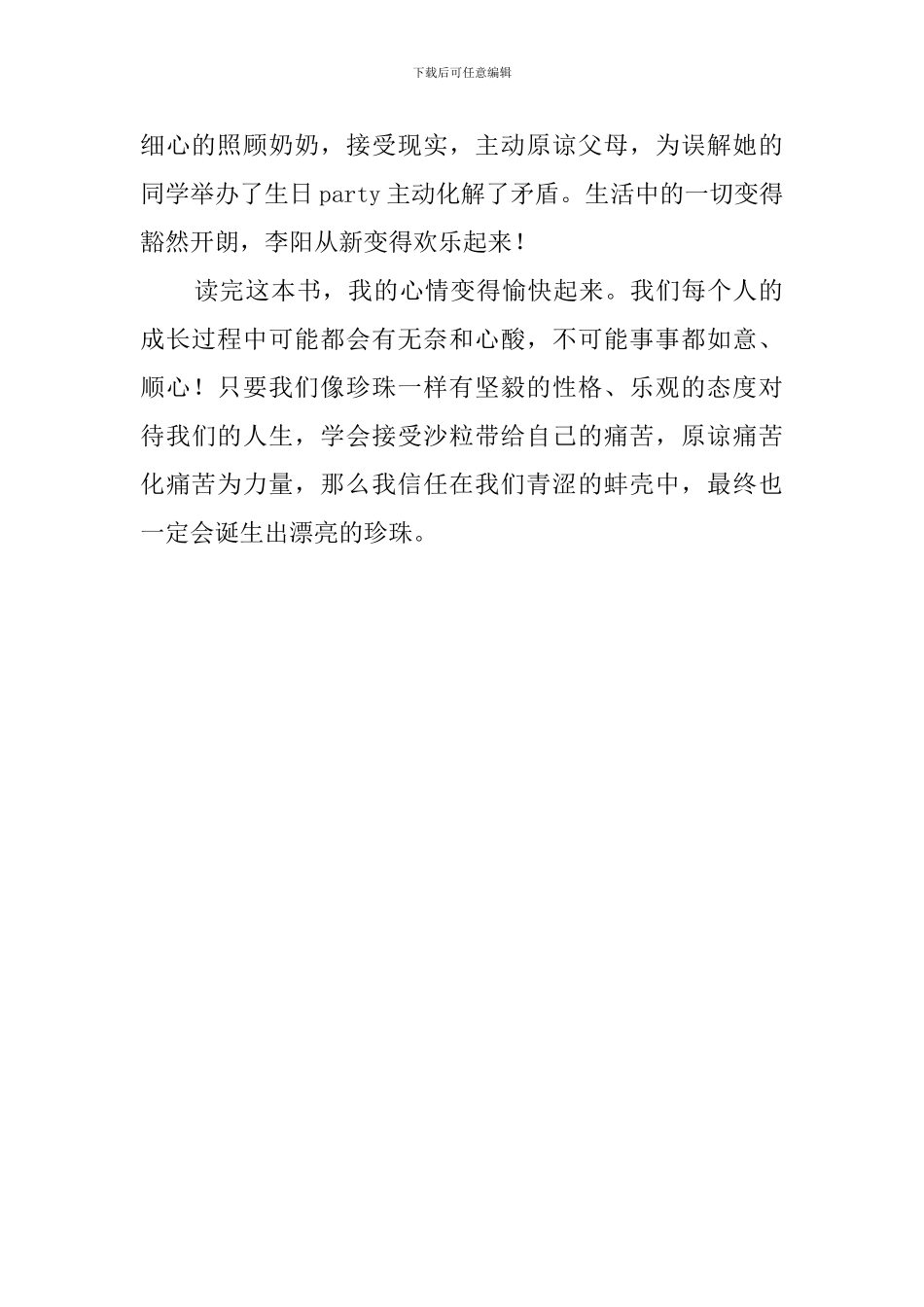 下载后可任意编辑

细心的照顾奶奶，接受现实，主动原谅父母，为误解她的同学举办了生日party主动化解了矛盾。生活中的一切变得豁然开朗，李阳从新变得欢乐起来！

读完这本书，我的心情变得愉快起来。我们每个人的成长过程中可能都会有无奈和心酸，不可能事事都如意、顺心！只要我们像珍珠一样有坚毅的性格、乐观的态度对待我们的人生，学会接受沙粒带给自己的痛苦，原谅痛苦化痛苦为力量，那么我信任在我们青涩的蚌壳中，最终也一定会诞生出漂亮的珍珠。